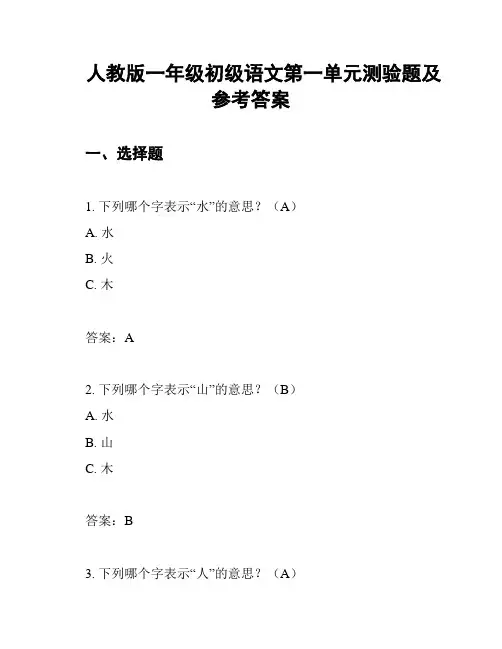 人教版一年级初级语文第一单元测验题及参考答案

一、选择题

1. 下列哪个字表示“水”的意思？（A）

A. 水

B. 火

C. 木

答案：A

2. 下列哪个字表示“山”的意思？（B）

A. 水

B. 山

C. 木

答案：B

3. 下列哪个字表示“人”的意思？（A）